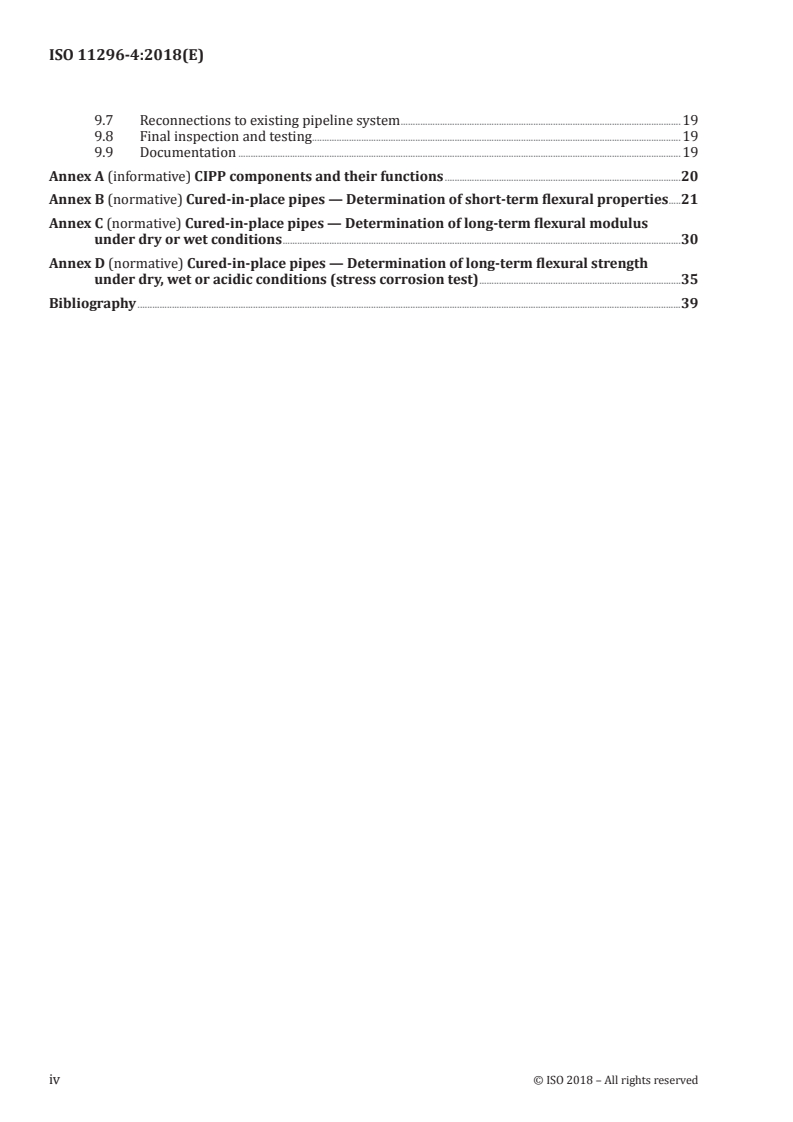 ISO 11296-4:2018(E)

9.7 Reconnections to existing pipeline system 19
9.8 Final inspection and testing 19
9.9 Documentation 19

Annex A (informative) CIPP components and their functions 20

Annex B (normative) Cured-in-place pipes — Determination of short-term flexural properties 21

Annex C (normative) Cured-in-place pipes — Determination of long-term flexural modulus under dry or wet conditions 30

Annex D (normative) Cured-in-place pipes — Determination of long-term flexural strength under dry, wet or acidic conditions (stress corrosion test) 35

Bibliography 39

iv © ISO 2018 – All rights reserved